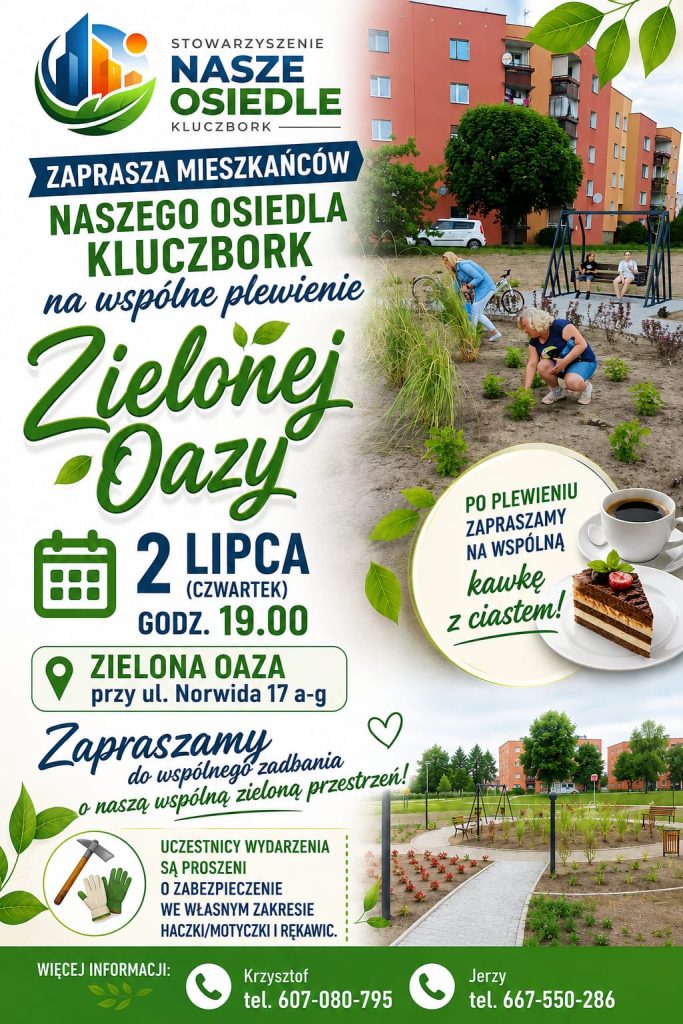 STOWARZYSZENIE
NASZE
OSIEDLE
KLUCZBORK

ZAPRASZA MIESZKAŃCÓW
NASZEGO OSIEDLA KLUCZBORK
na wspólne plewienie
Zielonej Oazy

2 LIPCA
(CZWARTEK)
GODZ. 19.00

ZIELONA OAZA
przy ul. Norwida 17 a-g

PO PLEWIENIU ZAPRASZAMY NA WSPÓLNĄ
kawkę z ciastem!

Zapraszamy
do wspólnego zadbania o naszą wspólną zieloną przestrzeń!

UCZESTNICY WYDARZENIA SĄ PROSZENI O ZABEZPIECZENIE WE WŁASNYM ZAKRESIE HACZKI/MOTYCZKI I RĘKAWIC.

WIĘCEJ INFORMACJI:
Krzysztof
tel. 607-080-795
Jerzy
tel. 667-550-286